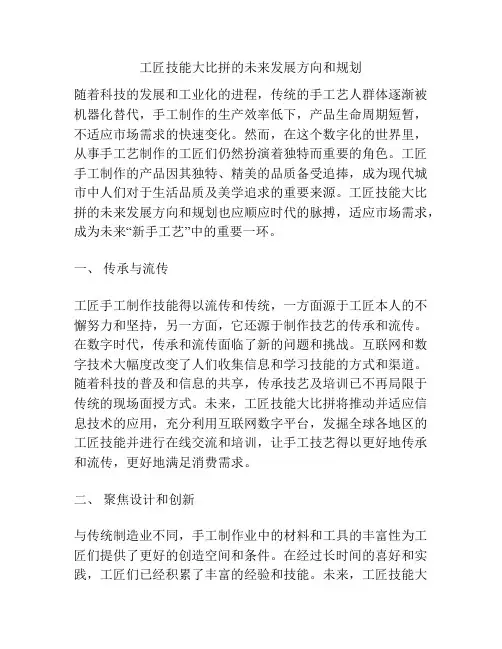 工匠技能大比拼的未来发展方向和规划

随着科技的发展和工业化的进程，传统的手工艺人群体逐渐被机器化替代，手工制作的生产效率低下，产品生命周期短暂，不适应市场需求的快速变化。然而，在这个数字化的世界里，从事手工艺制作的工匠们仍然扮演着独特而重要的角色。工匠手工制作的产品因其独特、精美的品质备受追捧，成为现代城市中人们对于生活品质及美学追求的重要来源。工匠技能大比拼的未来发展方向和规划也应顺应时代的脉搏，适应市场需求，成为未来“新手工艺”中的重要一环。

一、 传承与流传

工匠手工制作技能得以流传和传统，一方面源于工匠本人的不懈努力和坚持，另一方面，它还源于制作技艺的传承和流传。在数字时代，传承和流传面临了新的问题和挑战。互联网和数字技术大幅度改变了人们收集信息和学习技能的方式和渠道。随着科技的普及和信息的共享，传承技艺及培训已不再局限于传统的现场面授方式。未来，工匠技能大比拼将推动并适应信息技术的应用，充分利用互联网数字平台，发掘全球各地区的工匠技能并进行在线交流和培训，让手工技艺得以更好地传承和流传，更好地满足消费需求。

二、 聚焦设计和创新

与传统制造业不同，手工制作业中的材料和工具的丰富性为工匠们提供了更好的创造空间和条件。在经过长时间的喜好和实践，工匠们已经积累了丰富的经验和技能。未来，工匠技能大